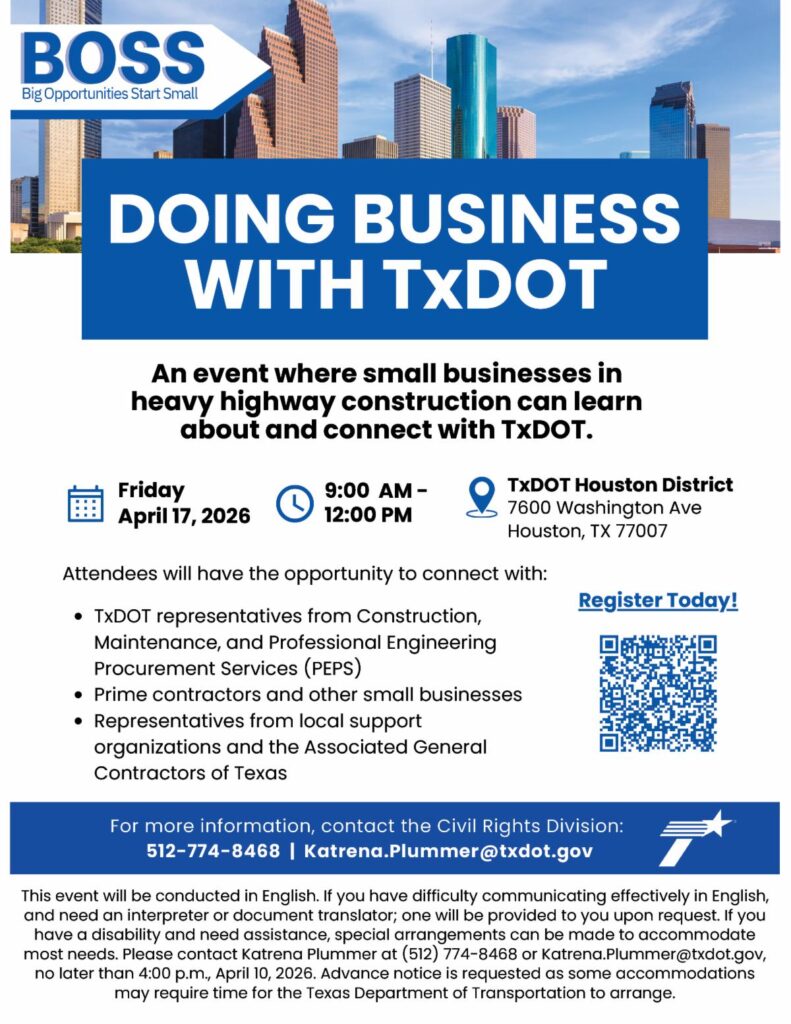 BOSS
Big Opportunities Start Small

DOING BUSINESS WITH TxDOT

An event where small businesses in heavy highway construction can learn about and connect with TxDOT.

Friday
April 17, 2026

9:00 AM - 12:00 PM

TxDOT Houston District
7600 Washington Ave
Houston, TX 77007

Attendees will have the opportunity to connect with:

• TxDOT representatives from Construction, Maintenance, and Professional Engineering Procurement Services (PEPS)
• Prime contractors and other small businesses
• Representatives from local support organizations and the Associated General Contractors of Texas

Register Today!

For more information, contact the Civil Rights Division:
512-774-8468 | Katrena.Plummer@txdot.gov

This event will be conducted in English. If you have difficulty communicating effectively in English, and need an interpreter or document translator; one will be provided to you upon request. If you have a disability and need assistance, special arrangements can be made to accommodate most needs. Please contact Katrena Plummer at (512) 774-8468 or Katrena.Plummer@txdot.gov, no later than 4:00 p.m., April 10, 2026. Advance notice is requested as some accommodations may require time for the Texas Department of Transportation to arrange.